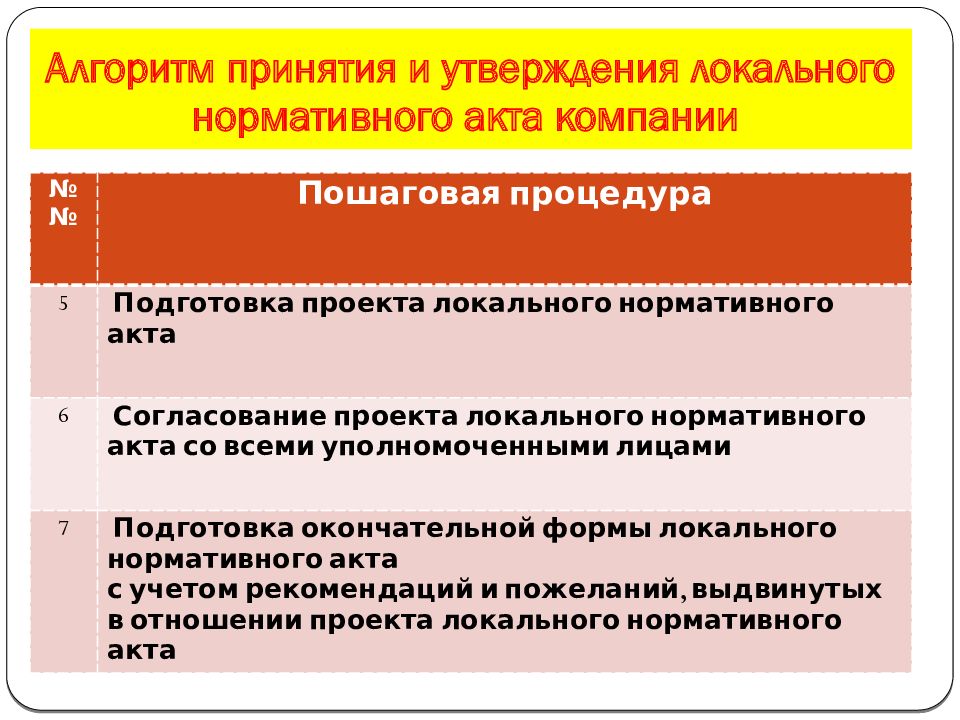 Алгоритм принятия и утверждения локального нормативного акта компании

| №№ | Пошаговая процедура |
|---|---|
| 5 | Подготовка проекта локального нормативного акта |
| 6 | Согласование проекта локального нормативного акта со всеми уполномоченными лицами |
| 7 | Подготовка окончательной формы локального нормативного акта с учетом рекомендаций и пожеланий, выдвинутых в отношении проекта локального нормативного акта |